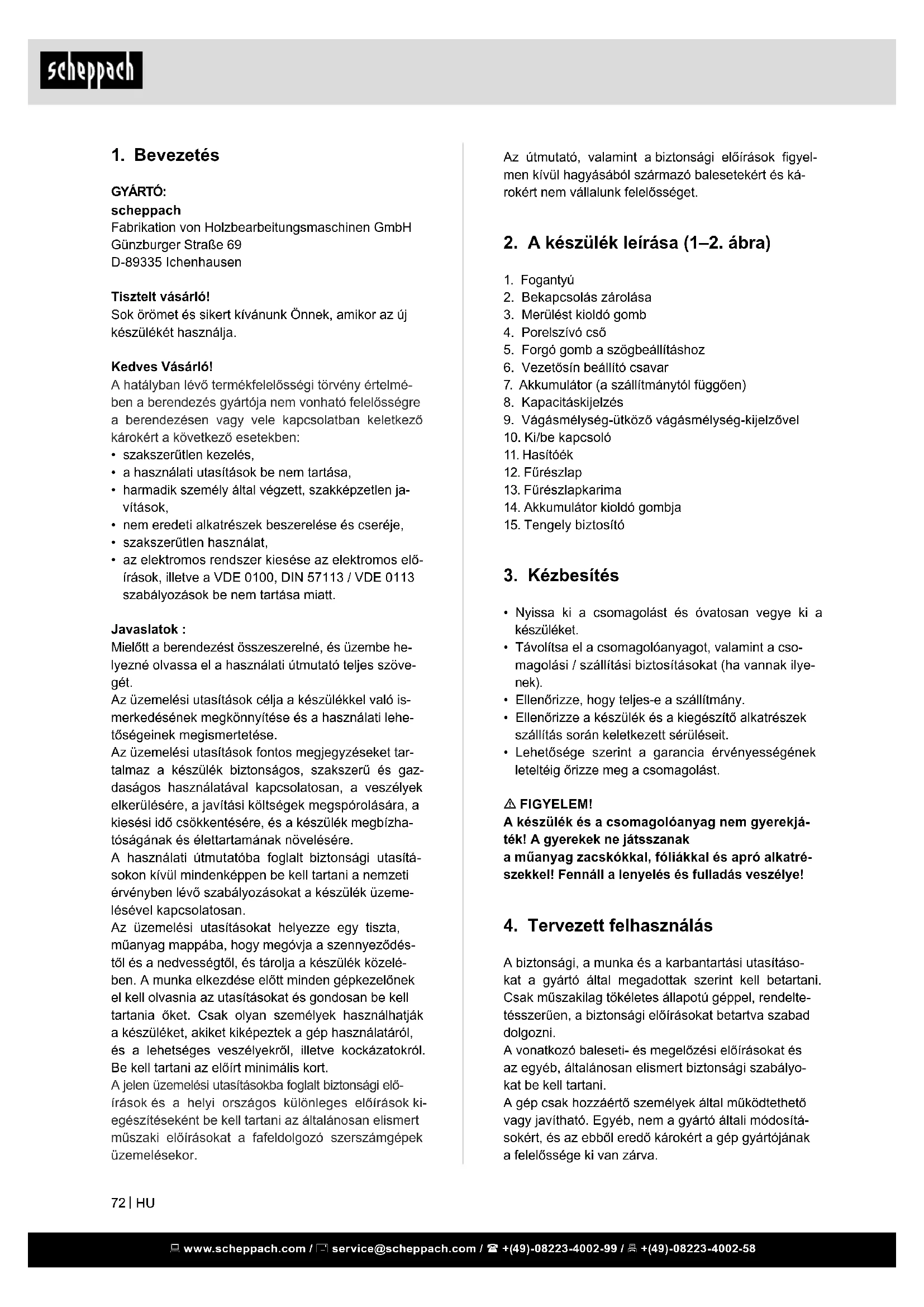 scheppach

1. Bevezetés

GYÁRTÓ:
scheppach
Fabrikation von Holzbearbeitungsmaschinen GmbH
Günzburger Straße 69
D-89335 Ichenhausen

Tisztelt vásárló!
Sok örömet és sikert kívánunk Önnek, amikor az új készülékét használja.

Kedves Vásárló!
A hatályban lévő termékfelelősségi törvény értelmében a berendezés gyártója nem vonható felelősségre a berendezésen vagy vele kapcsolatban keletkező károkért a következő esetekben:
• szakszerűtlen kezelés,
• a használati utasítások be nem tartása,
• harmadik személy által végzett, szakképzetlen javítások,
• nem eredeti alkatrészek beszerelése és cseréje,
• szakszerűtlen használat,
• az elektromos rendszer kiesése az elektromos előírások, illetve a VDE 0100, DIN 57113 / VDE 0113 szabályozások be nem tartása miatt.

Javaslatok :
Mielőtt a berendezést összeszerelné, és üzembe helyezné olvassa el a használati útmutató teljes szövegét.
Az üzemelési utasítások célja a készülékkel való ismerkedésének megkönnyítése és a használati lehetőségeinek megismertetése.
Az üzemelési utasítások fontos megjegyzéseket tartalmaz a készülék biztonságos, szakszerű és gazdaságos használatával kapcsolatosan, a veszélyek elkerülésére, a javítási költségek megspórolására, a kiesési idő csökkentésére, és a készülék megbízhatóságának és élettartamának növelésére.
A használati útmutatóba foglalt biztonsági utasításokon kívül mindenképpen be kell tartani a nemzeti érvényben lévő szabályozásokat a készülék üzemelésével kapcsolatosan.
Az üzemelési utasításokat helyezze egy tiszta, műanyag mappába, hogy megóvja a szennyeződéstől és a nedvességtől, és tárolja a készülék közelében. A munka elkezdése előtt minden gépkezelőnek el kell olvasnia az utasításokat és gondosan be kell tartania őket. Csak olyan személyek használhatják a készüléket, akiket kiképeztek a gép használatáról, és a lehetséges veszélyekről, illetve kockázatokról. Be kell tartani az előírt minimális kort.
A jelen üzemelési utasításokba foglalt biztonsági előírások és a helyi országos különleges előírások kiegészítéseként be kell tartani az általánosan elismert műszaki előírásokat a fafeldolgozó szerszámgépek üzemelésekor.

Az útmutató, valamint a biztonsági előírások figyelmen kívül hagyásából származó balesetekért és károkért nem vállalunk felelősséget.

2. A készülék leírása (1–2. ábra)

1. Fogantyú
2. Bekapcsolás zárolása
3. Merülést kioldó gomb
4. Porelszívó cső
5. Forgó gomb a szögbeállításhoz
6. Vezetősín beállító csavar
7. Akkumulátor (a szállítmánytól függően)
8. Kapacitáskijelzés
9. Vágásmélység-ütköző vágásmélység-kijelzővel
10. Ki/be kapcsoló
11. Hasítóék
12. Fűrészlap
13. Fűrészlapkarima
14. Akkumulátor kioldó gombja
15. Tengely biztosító

3. Kézbesítés

• Nyissa ki a csomagolást és óvatosan vegye ki a készüléket.
• Távolítsa el a csomagolóanyagot, valamint a csomagolási / szállítási biztosításokat (ha vannak ilyenek).
• Ellenőrizze, hogy teljes-e a szállítmány.
• Ellenőrizze a készülék és a kiegészítő alkatrészek szállítás során keletkezett sérüléseit.
• Lehetősége szerint a garancia érvényességének leteltéig őrizze meg a csomagolást.

⚠ FIGYELEM!
A készülék és a csomagolóanyag nem gyerekjáték! A gyerekek ne játsszanak
a műanyag zacskókkal, fóliákkal és apró alkatrészekkel! Fennáll a lenyelés és fulladás veszélye!

4. Tervezett felhasználás

A biztonsági, a munka és a karbantartási utasításokat a gyártó által megadottak szerint kell betartani. Csak műszakilag tökéletes állapotú géppel, rendeltetésszerűen, a biztonsági előírásokat betartva szabad dolgozni.
A vonatkozó baleseti- és megelőzési előírásokat és az egyéb, általánosan elismert biztonsági szabályokat be kell tartani.
A gép csak hozzáértő személyek által működtethető vagy javítható. Egyéb, nem a gyártó általi módosításokért, és az ebből eredő károkért a gép gyártójának a felelőssége ki van zárva.

72 | HU

www.scheppach.com / service@scheppach.com / +(49)-08223-4002-99 / +(49)-08223-4002-58